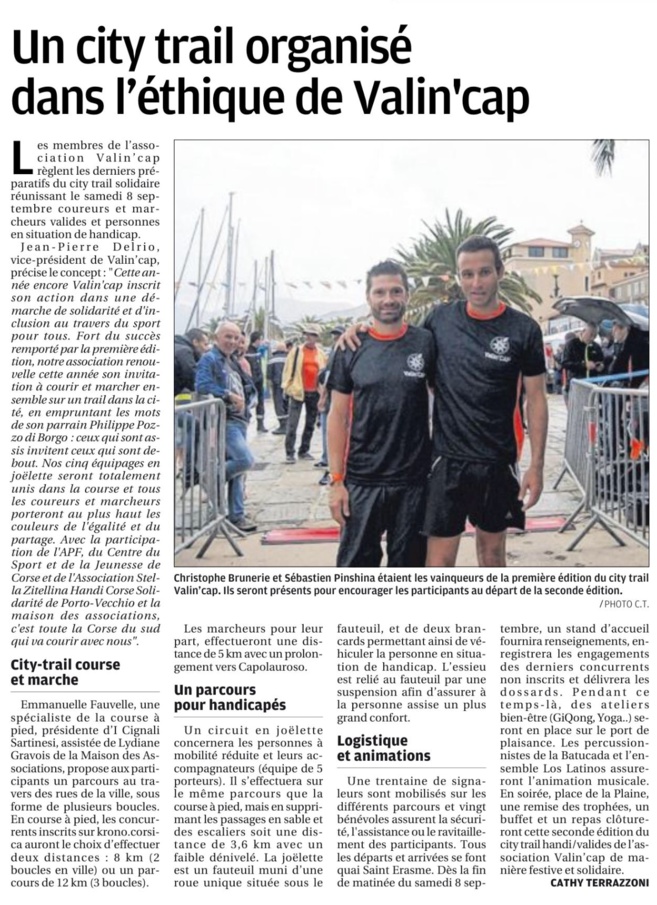 Un city trail organisé dans l'éthique de Valin'cap

Les membres de l'association Valin'cap règlent les derniers préparatifs du city trail solidaire réunissant le samedi 8 septembre coureurs et marcheurs valides et personnes en situation de handicap.

Jean-Pierre Delrio, vice-président de Valin'cap, précise le concept : "Cette année encore Valin'cap inscrit son action dans une démarche de solidarité et d'inclusion au travers du sport pour tous. Fort du succès remporté par la première édition, notre association renouvelle cette année son invitation à courir et marcher ensemble sur un trail dans la cité, en empruntant les mots de son parrain Philippe Pozzo di Borgo : ceux qui sont assis invitent ceux qui sont debout. Nos cinq équipages en joëlette seront totalement unis dans la course et tous les coureurs et marcheurs porteront au plus haut les couleurs de l'égalité et du partage. Avec la participation de l'APF, du Centre du Sport et de la Jeunesse de Corse et de l'Association Stella Zitellina Handi Corse Solidarité de Porto-Vecchio et la maison des associations, c'est toute la Corse du sud qui va courir avec nous".

City-trail course et marche

Emmanuelle Fauvelle, une spécialiste de la course à pied, présidente d'I Cignali Sartinesi, assistée de Lydiane Gravois de la Maison des Associations, propose aux participants un parcours au travers des rues de la ville, sous forme de plusieurs boucles. En course à pied, les concurrents inscrits sur krono.corsica auront le choix d'effectuer deux distances : 8 km (2 boucles en ville) ou un parcours de 12 km (3 boucles).

Christophe Brunerie et Sébastien Pinshina étaient les vainqueurs de la première édition du city trail Valin'cap. Ils seront présents pour encourager les participants au départ de la seconde édition.
/ PHOTO C.T.

Les marcheurs pour leur part, effectueront une distance de 5 km avec un prolongement vers Capolauroso.

Un parcours pour handicapés

Un circuit en joëlette concernera les personnes à mobilité réduite et leurs accompagnateurs (équipe de 5 porteurs). Il s'effectuera sur le même parcours que la course à pied, mais en supprimant les passages en sable et des escaliers soit une distance de 3,6 km avec un faible dénivelé. La joëlette est un fauteuil muni d'une roue unique située sous le fauteuil, et de deux brancards permettant ainsi de véhiculer la personne en situation de handicap. L'essieu est relié au fauteuil par une suspension afin d'assurer à la personne assise un plus grand confort.

Logistique et animations

Une trentaine de signaleurs sont mobilisés sur les différents parcours et vingt bénévoles assurent la sécurité, l'assistance ou le ravitaillement des participants. Tous les départs et arrivées se font quai Saint Erasme. Dès la fin de matinée du samedi 8 septembre, un stand d'accueil fournira renseignements, enregistrera les engagements des derniers concurrents non inscrits et délivrera les dossards. Pendant ce temps-là, des ateliers bien-être (GiQong, Yoga..) seront en place sur le port de plaisance. Les percussionnistes de la Batucada et l'ensemble Los Latinos assureront l'animation musicale. En soirée, place de la Plaine, une remise des trophées, un buffet et un repas clôtureront cette seconde édition du city trail handi/valides de l'association Valin'cap de manière festive et solidaire.

CATHY TERRAZZONI